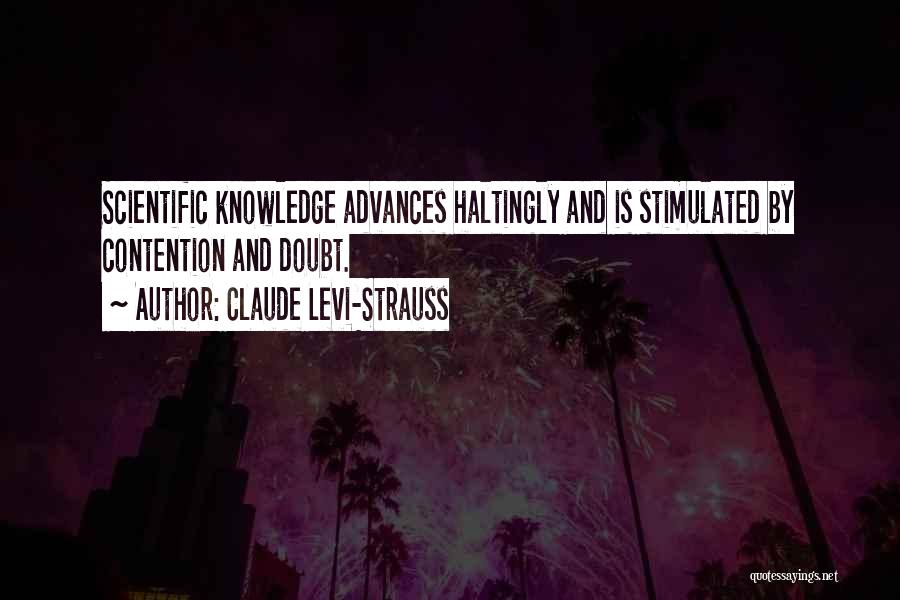 SCIENTIFIC KNOWLEDGE ADVANCES HALTINGLY AND IS STIMULATED BY CONTENTION AND DOUBT.

~ AUTHOR: CLAUDE LEVI-STRAUSS

quotessayings.net